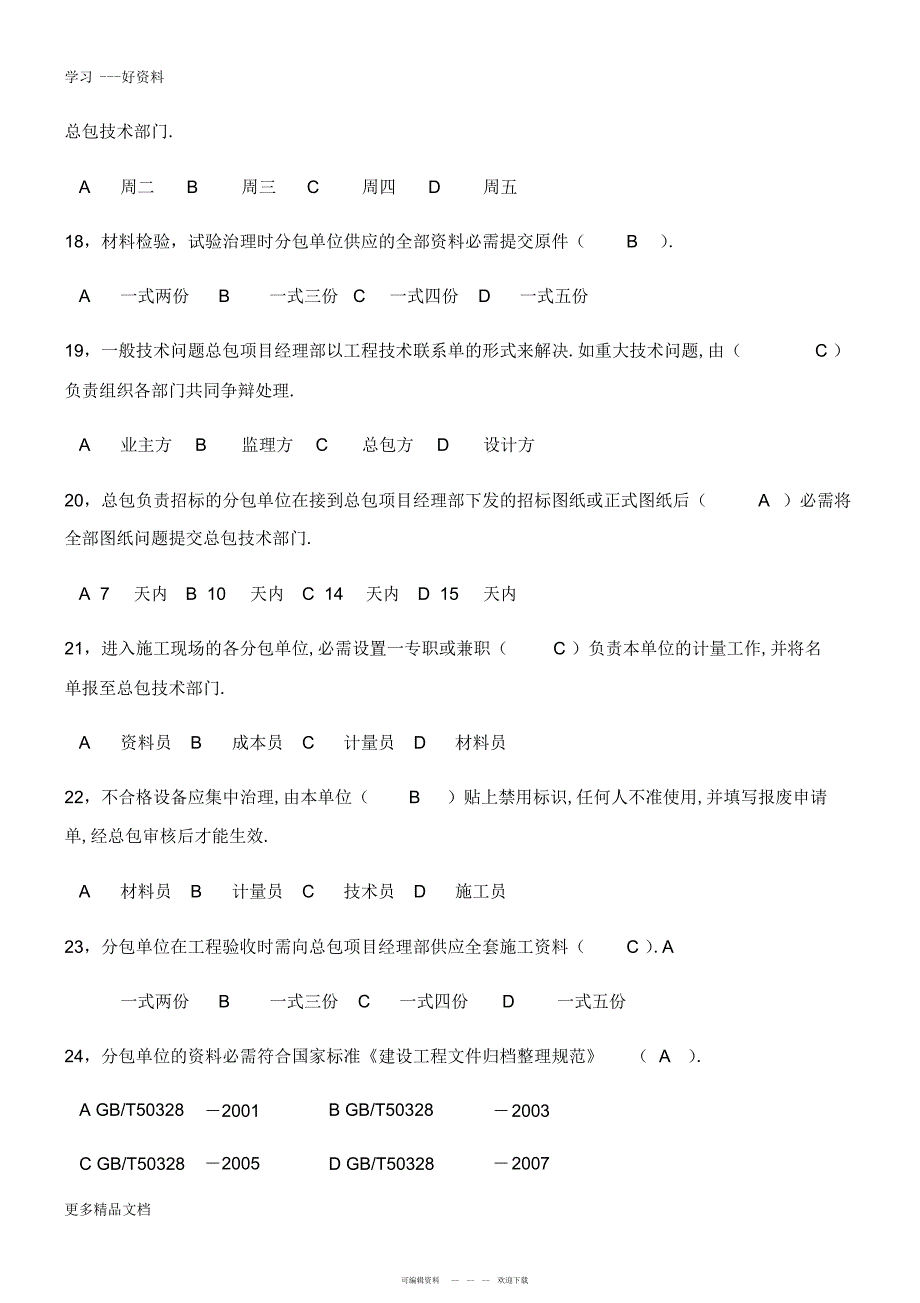 学习 ---好资料

总包技术部门.

A 周二 B 周三 C 周四 D 周五

18，材料检验，试验治理时分包单位供应的全部资料必需提交原件（ B ）.

A 一式两份 B 一式三份 C 一式四份 D 一式五份

19，一般技术问题总包项目经理部以工程技术联系单的形式来解决. 如重大技术问题, 由（ C ）负责组织各部门共同争辩处理.

A 业主方 B 监理方 C 总包方 D 设计方

20，总包负责招标的分包单位在接到总包项目经理部下发的招标图纸或正式图纸后（ A ）必需将全部图纸问题提交总包技术部门.

A 7 天内 B 10 天内 C 14 天内 D 15 天内

21，进入施工现场的各分包单位, 必需设置一专职或兼职（ C ）负责本单位的计量工作, 并将名单报至总包技术部门.

A 资料员 B 成本员 C 计量员 D 材料员

22，不合格设备应集中治理, 由本单位（ B ）贴上禁用标识, 任何人不准使用, 并填写报废申请单, 经总包审核后才能生效.

A 材料员 B 计量员 C 技术员 D 施工员

23，分包单位在工程验收时需向总包项目经理部供应全套施工资料（ C ）. A

一式两份 B 一式三份 C 一式四份 D 一式五份

24，分包单位的资料必需符合国家标准《建设工程文件归档整理规范》 （ A ）.

A GB/T50328 －2001 B GB/T50328 －2003

C GB/T50328 －2005 D GB/T50328 －2007

更多精品文档

可编辑资料 — — — 欢迎下载